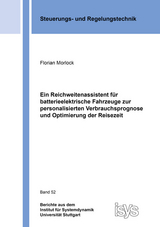 Steuerungs- und Regelungstechnik

Florian Morlock

Ein Reichweitenassistent für batterieelektrische Fahrzeuge zur personalisierten Verbrauchsprognose und Optimierung der Reisezeit

Band 52

Berichte aus dem
Institut für Systemdynamik
Universität Stuttgart

isys